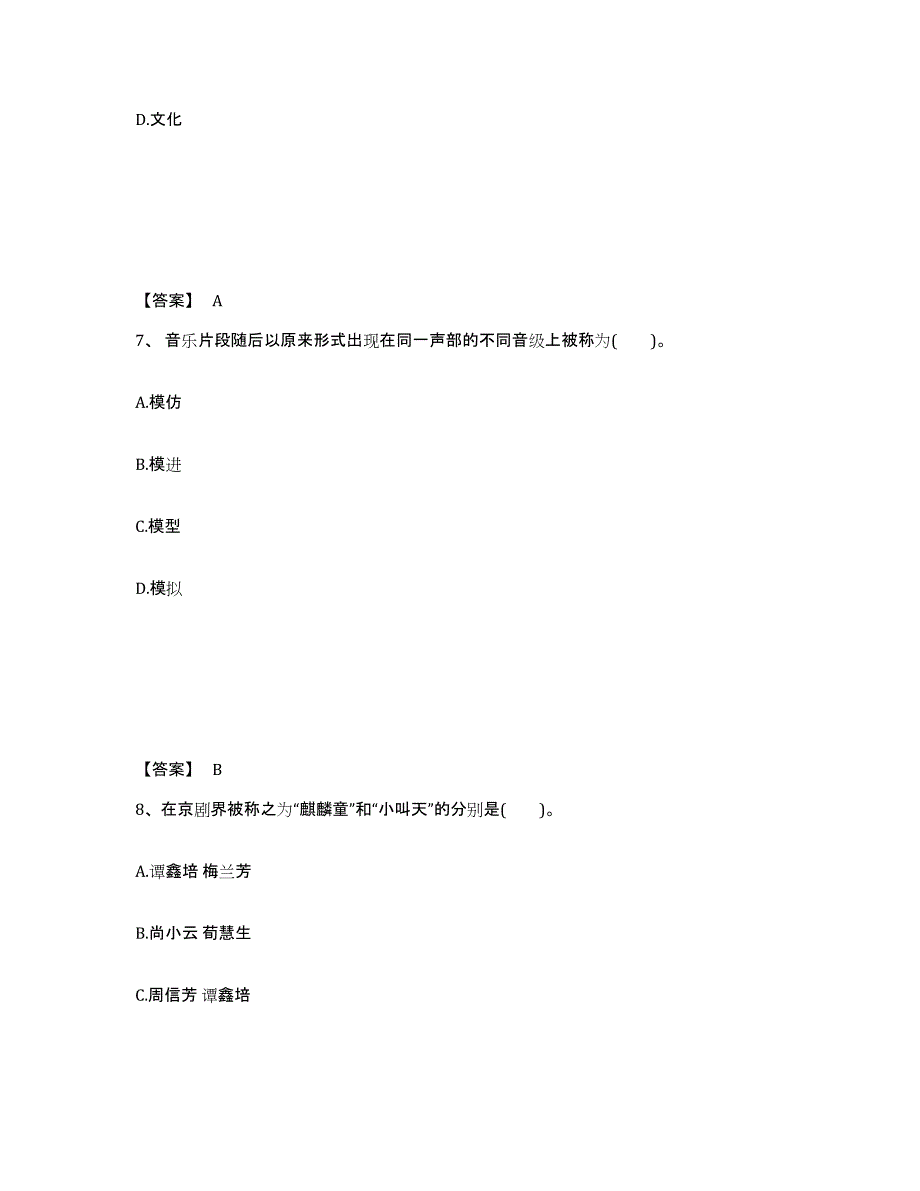 D.文化

【答案】 A

7、 音乐片段随后以原来形式出现在同一声部的不同音级上被称为(　　)。

A.模仿

B.模进

C.模型

D.模拟

【答案】 B

8、在京剧界被称之为“麒麟童”和“小叫天”的分别是(　　)。

A.谭鑫培 梅兰芳

B.尚小云 荀慧生

C.周信芳 谭鑫培